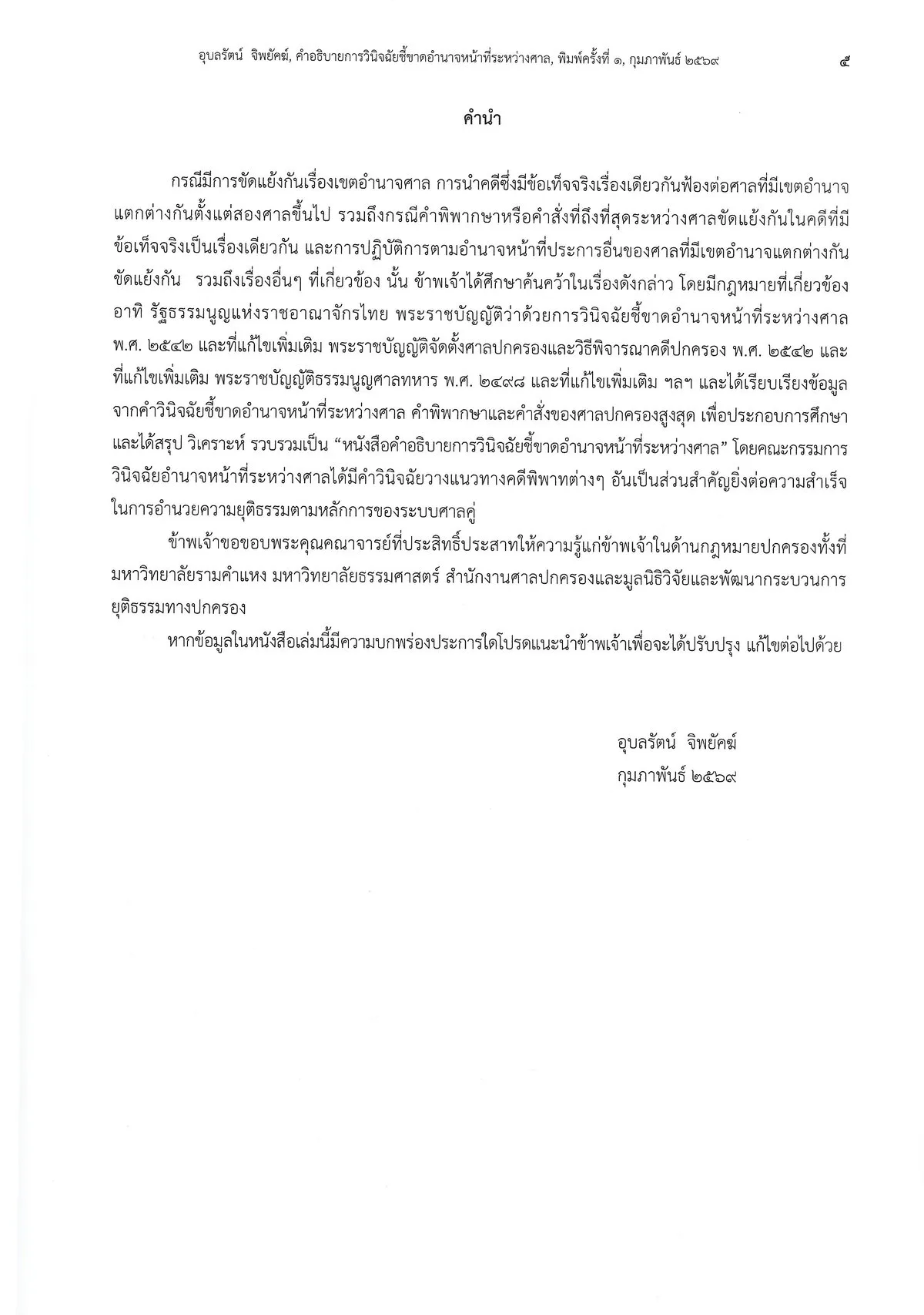 อุบลรัตน์ จิพยัคฆ์, คำอธิบายการวินิจฉัยชี้ขาดอำนาจหน้าที่ระหว่างศาล, พิมพ์ครั้งที่ ๑, กุมภาพันธ์ ๒๕๖๙ ๕

คำนำ

กรณีมีการขัดแย้งกันเรื่องเขตอำนาจศาล การนำคดีซึ่งมีข้อเท็จจริงเรื่องเดียวกันฟ้องต่อศาลที่มีเขตอำนาจแตกต่างกันตั้งแต่สองศาลขึ้นไป รวมถึงกรณีคำพิพากษาหรือคำสั่งที่ถึงที่สุดระหว่างศาลขัดแย้งกันในคดีที่มีข้อเท็จจริงเป็นเรื่องเดียวกัน และการปฏิบัติการตามอำนาจหน้าที่ประการอื่นของศาลที่มีเขตอำนาจแตกต่างกันขัดแย้งกัน รวมถึงเรื่องอื่นๆ ที่เกี่ยวข้อง นั้น ข้าพเจ้าได้ศึกษาค้นคว้าในเรื่องดังกล่าว โดยมีกฎหมายที่เกี่ยวข้อง อาทิ รัฐธรรมนูญแห่งราชอาณาจักรไทย พระราชบัญญัติว่าด้วยการวินิจฉัยชี้ขาดอำนาจหน้าที่ระหว่างศาล พ.ศ. ๒๕๔๒ และที่แก้ไขเพิ่มเติม พระราชบัญญัติจัดตั้งศาลปกครองและวิธีพิจารณาคดีปกครอง พ.ศ. ๒๕๔๒ และที่แก้ไขเพิ่มเติม พระราชบัญญัติธรรมนูญศาลทหาร พ.ศ. ๒๔๙๘ และที่แก้ไขเพิ่มเติม ฯลฯ และได้เรียบเรียงข้อมูลจากคำวินิจฉัยชี้ขาดอำนาจหน้าที่ระหว่างศาล คำพิพากษาและคำสั่งของศาลปกครองสูงสุด เพื่อประกอบการศึกษา และได้สรุป วิเคราะห์ รวบรวมเป็น “หนังสือคำอธิบายการวินิจฉัยชี้ขาดอำนาจหน้าที่ระหว่างศาล” โดยคณะกรรมการวินิจฉัยอำนาจหน้าที่ระหว่างศาลได้มีคำวินิจฉัยวางแนวทางคดีพิพาทต่างๆ อันเป็นส่วนสำคัญยิ่งต่อความสำเร็จในการอำนวยความยุติธรรมตามหลักการของระบบศาลคู่

ข้าพเจ้าขอขอบพระคุณคณาจารย์ที่ประสิทธิ์ประสาทให้ความรู้แก่ข้าพเจ้าในด้านกฎหมายปกครองทั้งที่มหาวิทยาลัยรามคำแหง มหาวิทยาลัยธรรมศาสตร์ สำนักงานศาลปกครองและมูลนิธิวิจัยและพัฒนากระบวนการยุติธรรมทางปกครอง

หากข้อมูลในหนังสือเล่มนี้มีความบกพร่องประการใดโปรดแนะนำข้าพเจ้าเพื่อจะได้ปรับปรุง แก้ไขต่อไปด้วย

อุบลรัตน์ จิพยัคฆ์
กุมภาพันธ์ ๒๕๖๙